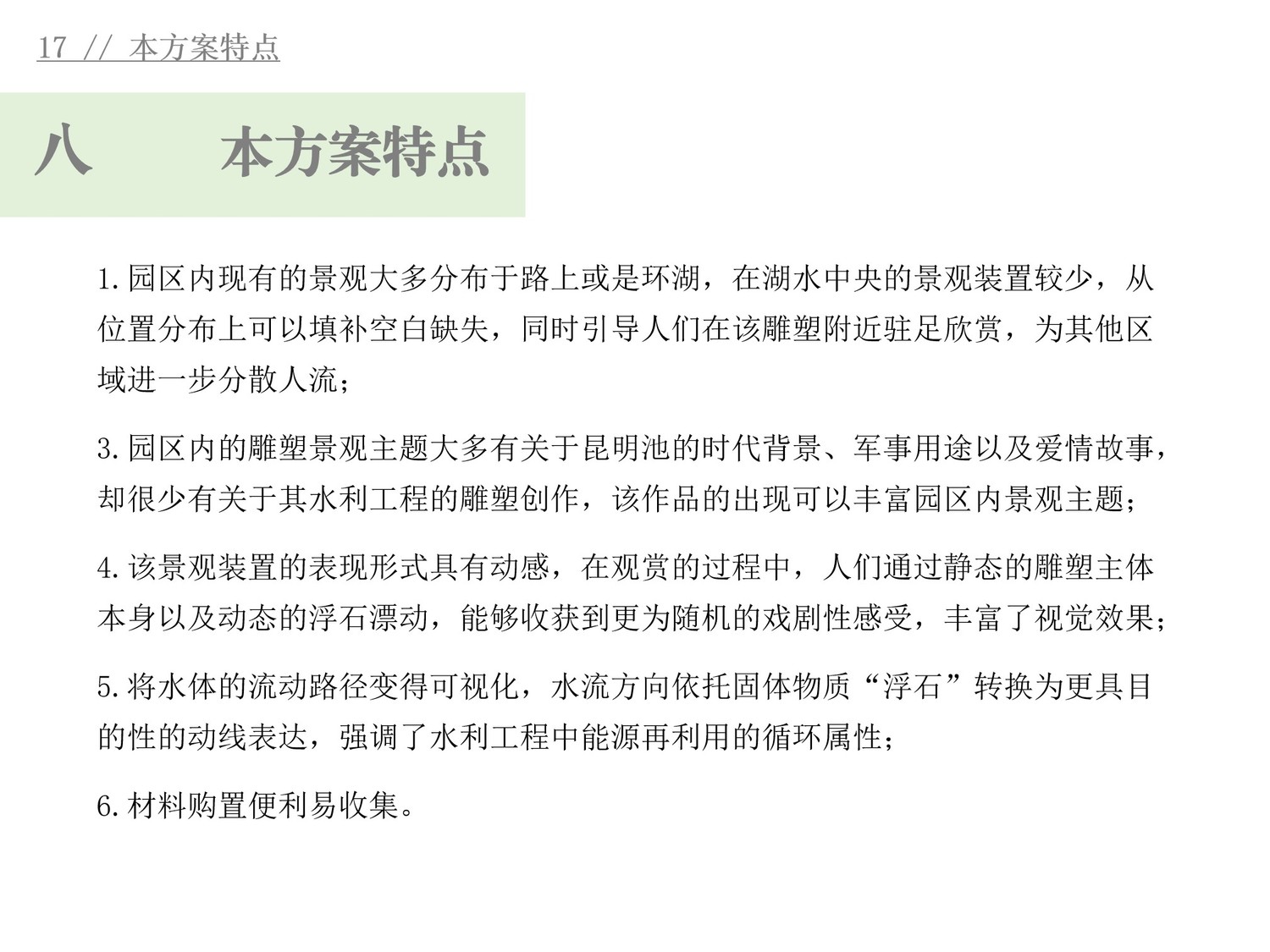 17 // 本方案特点

八　　本方案特点

1.园区内现有的景观大多分布于路上或是环湖，在湖水中央的景观装置较少，从位置分布上可以填补空白缺失，同时引导人们在该雕塑附近驻足欣赏，为其他区域进一步分散人流；

3.园区内的雕塑景观主题大多有关于昆明池的时代背景、军事用途以及爱情故事，却很少有关于其水利工程的雕塑创作，该作品的出现可以丰富园区内景观主题；

4.该景观装置的表现形式具有动感，在观赏的过程中，人们通过静态的雕塑主体本身以及动态的浮石漂动，能够收获到更为随机的戏剧性感受，丰富了视觉效果；

5.将水体的流动路径变得可视化，水流方向依托固体物质“浮石”转换为更具目的性的动线表达，强调了水利工程中能源再利用的循环属性；

6.材料购置便利易收集。